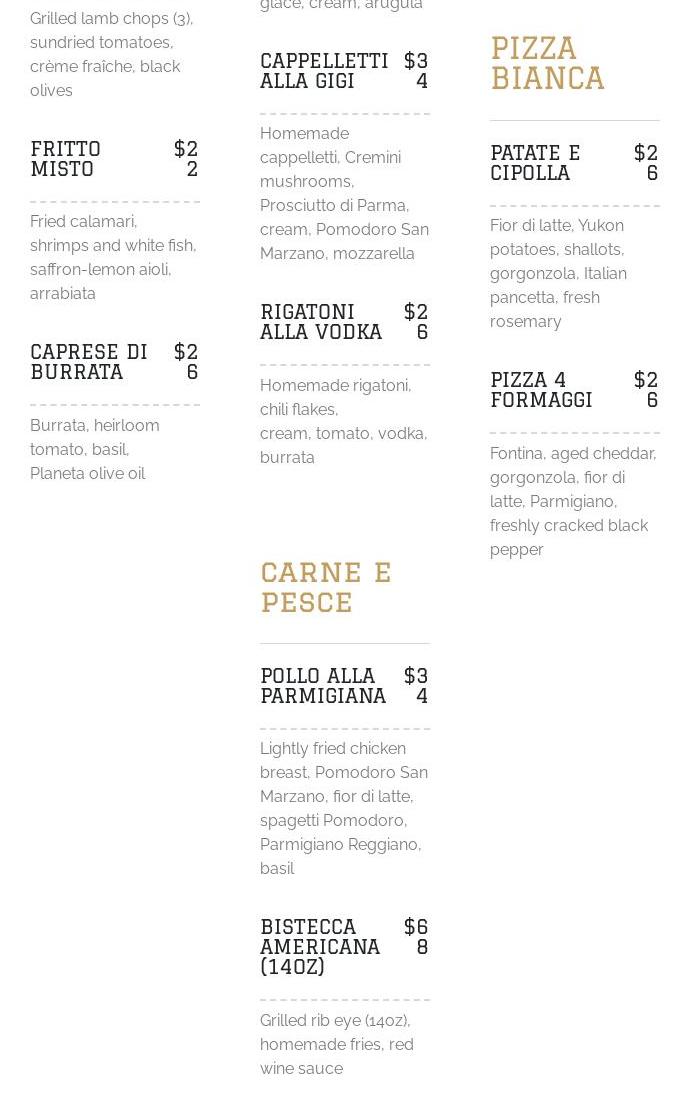 Grilled lamb chops (3), sundried tomatoes, crème fraîche, black olives

FRITTO MISTO $22

Fried calamari, shrimps and white fish, saffron-lemon aioli, arrabiata

CAPRESE DI BURRATA $26

Burrata, heirloom tomato, basil, Planeta olive oil

glace, cream, arugula

CAPPELLETTI ALLA GIGI $34

Homemade cappelletti, Cremini mushrooms, Prosciutto di Parma, cream, Pomodoro San Marzano, mozzarella

RIGATONI ALLA VODKA $26

Homemade rigatoni, chili flakes, cream, tomato, vodka, burrata

CARNE E PESCE

POLLO ALLA PARMIGIANA $34

Lightly fried chicken breast, Pomodoro San Marzano, fior di latte, spagetti Pomodoro, Parmigiano Reggiano, basil

BISTECCA AMERICANA (14OZ) $68

Grilled rib eye (14oz), homemade fries, red wine sauce

PIZZA BIANCA

PATATE E CIPOLLA $26

Fior di latte, Yukon potatoes, shallots, gorgonzola, Italian pancetta, fresh rosemary

PIZZA 4 FORMAGGI $26

Fontina, aged cheddar, gorgonzola, fior di latte, Parmigiano, freshly cracked black pepper